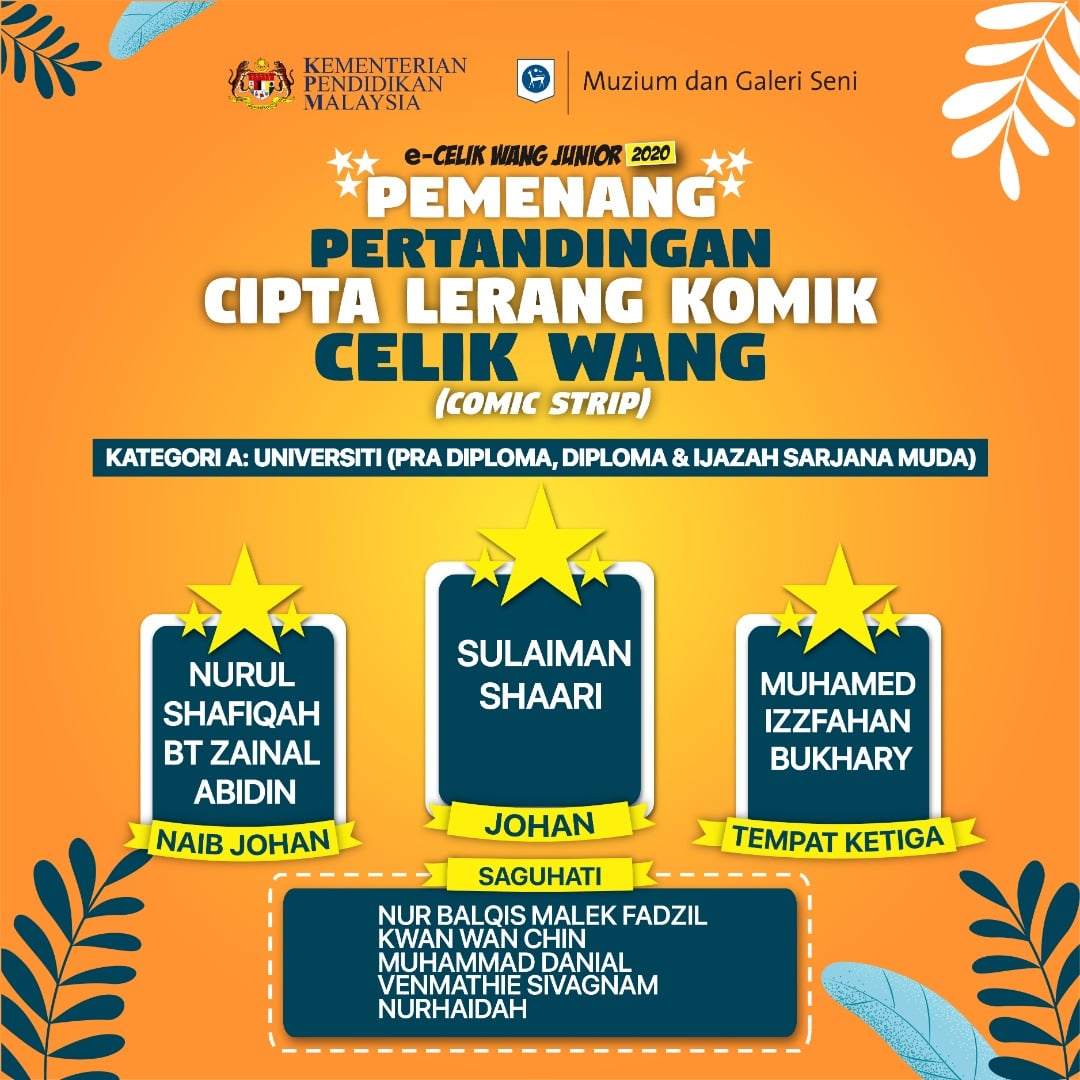 KEMENTERIAN
PENDIDIKAN
MALAYSIA

Muzium dan Galeri Seni

e-CELIK WANG JUNIOR 2020

PEMENANG
PERTANDINGAN
CIPTA LERANG KOMIK
CELIK WANG
(COMIC STRIP)

KATEGORI A: UNIVERSITI (PRA DIPLOMA, DIPLOMA & IJAZAH SARJANA MUDA)

NURUL SHAFIQAH BT ZAINAL ABIDIN
NAIB JOHAN

SULAIMAN SHAARI
JOHAN

MUHAMED IZZFAHAN BUKHARY
TEMPAT KETIGA

SAGUHATI

NUR BALQIS MALEK FADZIL
KWAN WAN CHIN
MUHAMMAD DANIAL
VENMATHIE SIVAGNAM
NURHAIDAH